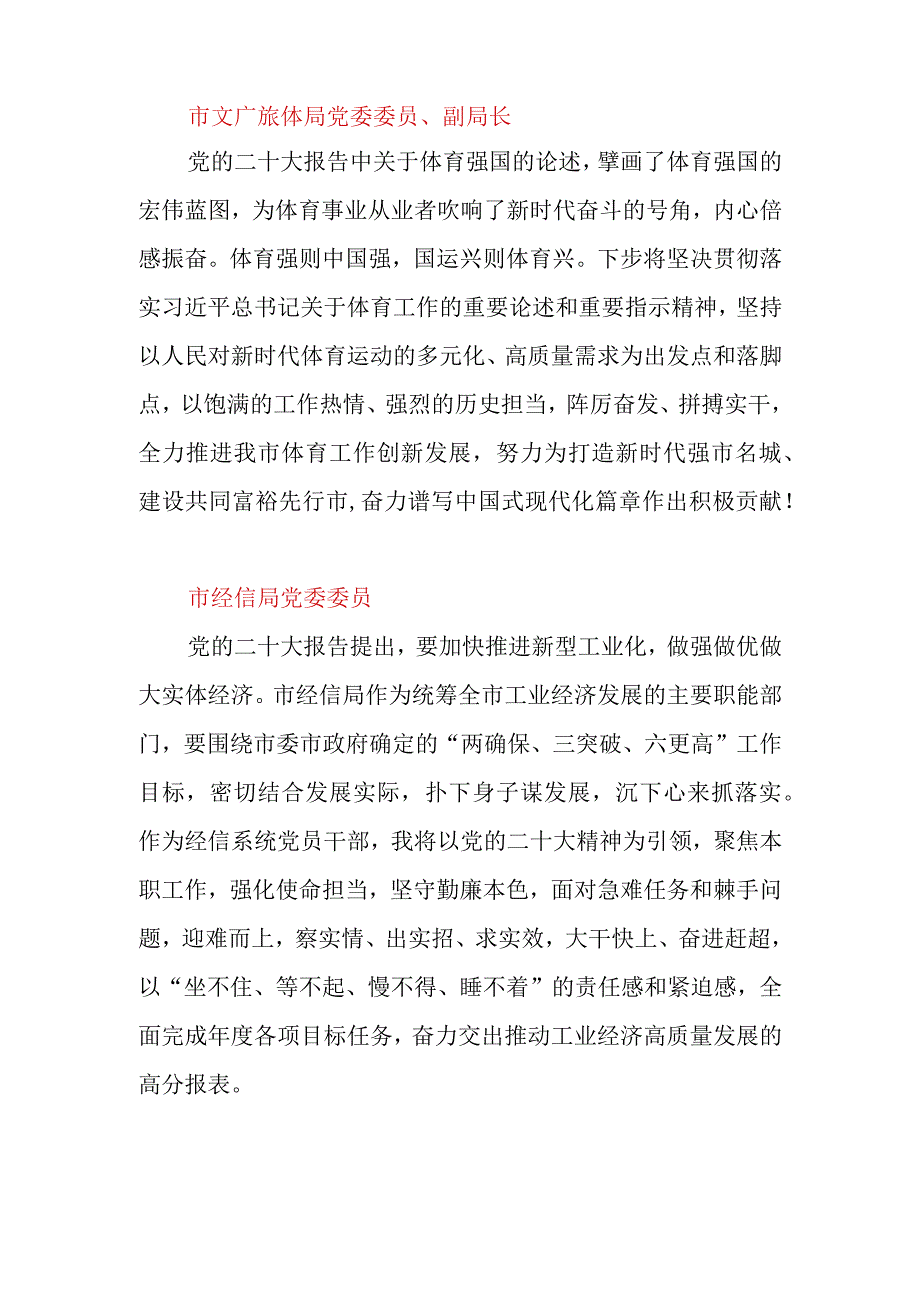 市文广旅体局党委委员、副局长

党的二十大报告中关于体育强国的论述，擘画了体育强国的宏伟蓝图，为体育事业从业者吹响了新时代奋斗的号角，内心倍感振奋。体育强则中国强，国运兴则体育兴。下步将坚决贯彻落实习近平总书记关于体育工作的重要论述和重要指示精神，坚持以人民对新时代体育运动的多元化、高质量需求为出发点和落脚点，以饱满的工作热情、强烈的历史担当，阵厉奋发、拼搏实干，全力推进我市体育工作创新发展，努力为打造新时代强市名城、建设共同富裕先行市，奋力谱写中国式现代化篇章作出积极贡献！

市经信局党委委员

党的二十大报告提出，要加快推进新型工业化，做强做优做大实体经济。市经信局作为统筹全市工业经济发展的主要职能部门，要围绕市委市政府确定的“两确保、三突破、六更高”工作目标，密切结合发展实际，扑下身子谋发展，沉下心来抓落实。作为经信系统党员干部，我将以党的二十大精神为引领，聚焦本职工作，强化使命担当，坚守勤廉本色，面对急难任务和棘手问题，迎难而上，察实情、出实招、求实效，大干快上、奋进赶超，以“坐不住、等不起、慢不得、睡不着”的责任感和紧迫感，全面完成年度各项目标任务，奋力交出推动工业经济高质量发展的高分报表。